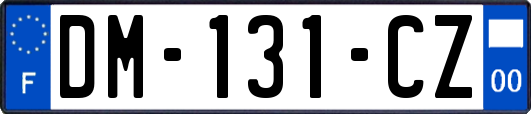 F

DM-131-CZ

00